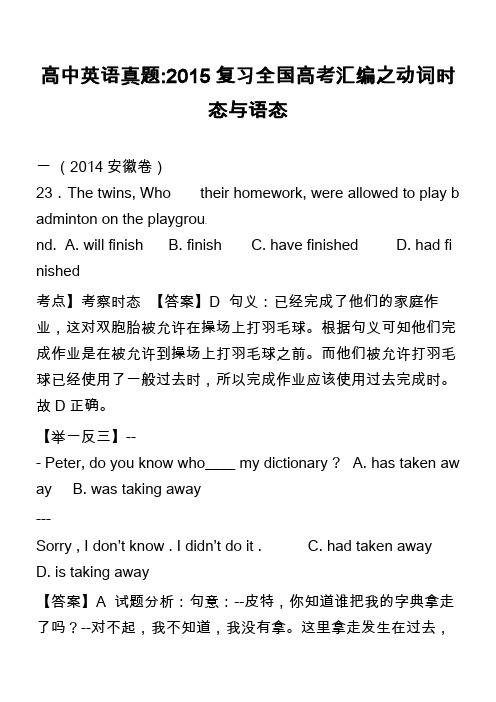 高中英语真题:2015 复习全国高考汇编之动词时态与语态

一（2014 安徽卷）
23．The twins, Who their homework, were allowed to play badminton on the playground.  A. will finish  B. finish  C. have finished  D. had finished

考点】考察时态 【答案】D 句义：已经完成了他们的家庭作业，这对双胞胎被允许在操场上打羽毛球。根据句义可知他们完成作业是在被允许到操场上打羽毛球之前。而他们被允许打羽毛球已经使用了一般过去时，所以完成作业应该使用过去完成时。故 D 正确。

【举一反三】--
- Peter, do you know who____ my dictionary？ A. has taken away  B. was taking away
---
Sorry , I don't know . I didn't do it .  C. had taken away  D. is taking away

【答案】A 试题分析：句意：--皮特，你知道谁把我的字典拿走了吗？--对不起，我不知道，我没有拿。这里拿走发生在过去，